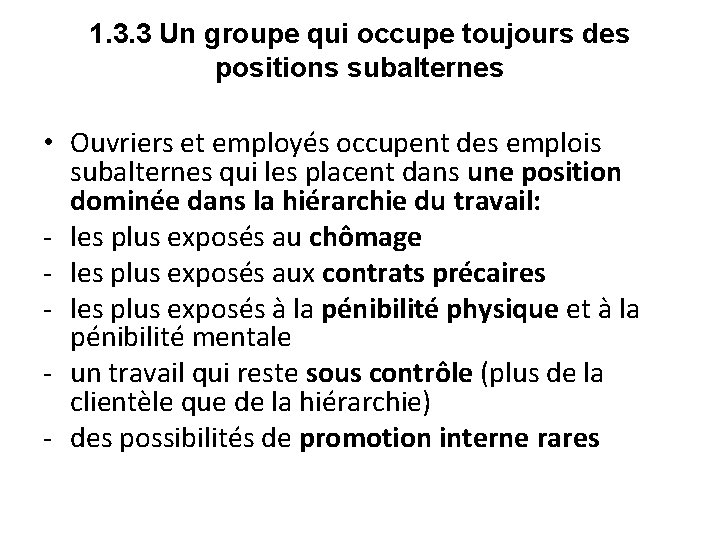 1.3.3 Un groupe qui occupe toujours des positions subalternes

• Ouvriers et employés occupent des emplois subalternes qui les placent dans une position dominée dans la hiérarchie du travail:
- les plus exposés au chômage
- les plus exposés aux contrats précaires
- les plus exposés à la pénibilité physique et à la pénibilité mentale
- un travail qui reste sous contrôle (plus de la clientèle que de la hiérarchie)
- des possibilités de promotion interne rares